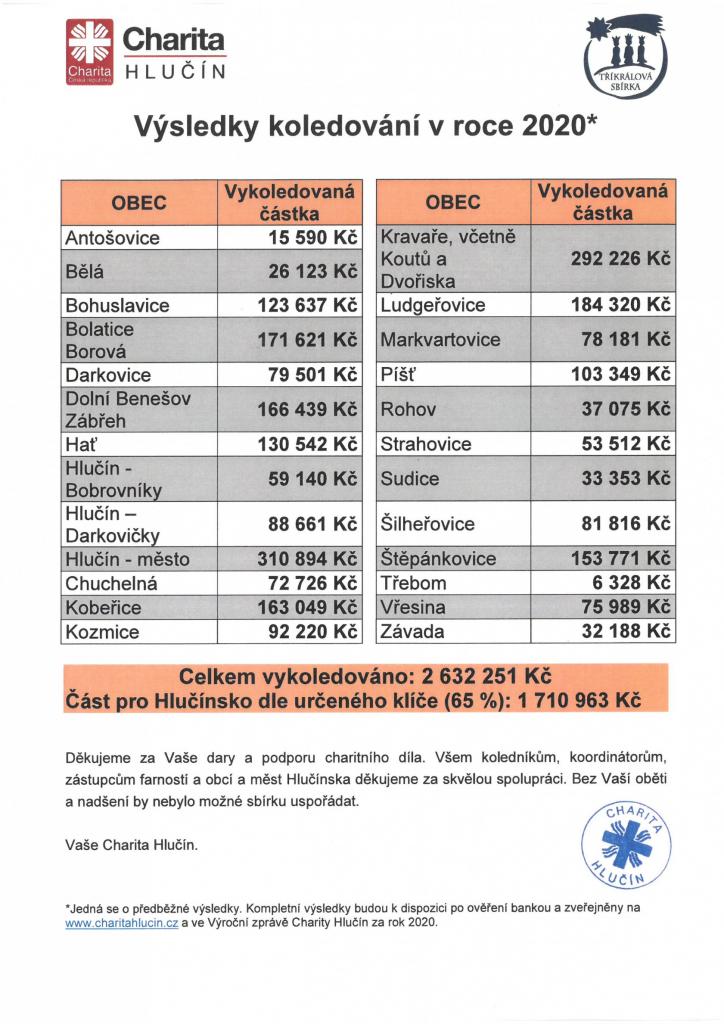 Charita Česká republika

Charita HLUČÍN

TŘÍKRÁLOVÁ SBÍRKA

Výsledky koledování v roce 2020*

| OBEC | Vykoledovaná částka |
|---|---|
| Antošovice | 15 590 Kč |
| Bělá | 26 123 Kč |
| Bohuslavice | 123 637 Kč |
| Bolatice Borová | 171 621 Kč |
| Darkovice | 79 501 Kč |
| Dolní Benešov Zábřeh | 166 439 Kč |
| Hať | 130 542 Kč |
| Hlučín - Bobrovníky | 59 140 Kč |
| Hlučín – Darkovičky | 88 661 Kč |
| Hlučín - město | 310 894 Kč |
| Chuchelná | 72 726 Kč |
| Kobeřice | 163 049 Kč |
| Kozmice | 92 220 Kč |

| OBEC | Vykoledovaná částka |
|---|---|
| Kravaře, včetně Koutů a Dvořiska | 292 226 Kč |
| Ludgeřovice | 184 320 Kč |
| Markvartovice | 78 181 Kč |
| Píšť | 103 349 Kč |
| Rohov | 37 075 Kč |
| Strahovice | 53 512 Kč |
| Sudice | 33 353 Kč |
| Šilheřovice | 81 816 Kč |
| Štěpánkovice | 153 771 Kč |
| Třebom | 6 328 Kč |
| Vřesina | 75 989 Kč |
| Závada | 32 188 Kč |

Celkem vykoledováno: 2 632 251 Kč
Část pro Hlučínsko dle určeného klíče (65 %): 1 710 963 Kč

Děkujeme za Vaše dary a podporu charitního díla. Všem koledníkům, koordinátorům, zástupcům farností a obcí a měst Hlučínska děkujeme za skvělou spolupráci. Bez Vaší oběti a nadšení by nebylo možné sbírku uspořádat.

Vaše Charita Hlučín.

CHARITA HLUČÍN

*Jedná se o předběžné výsledky. Kompletní výsledky budou k dispozici po ověření bankou a zveřejněny na www.charitahlucin.cz a ve Výroční zprávě Charity Hlučín za rok 2020.